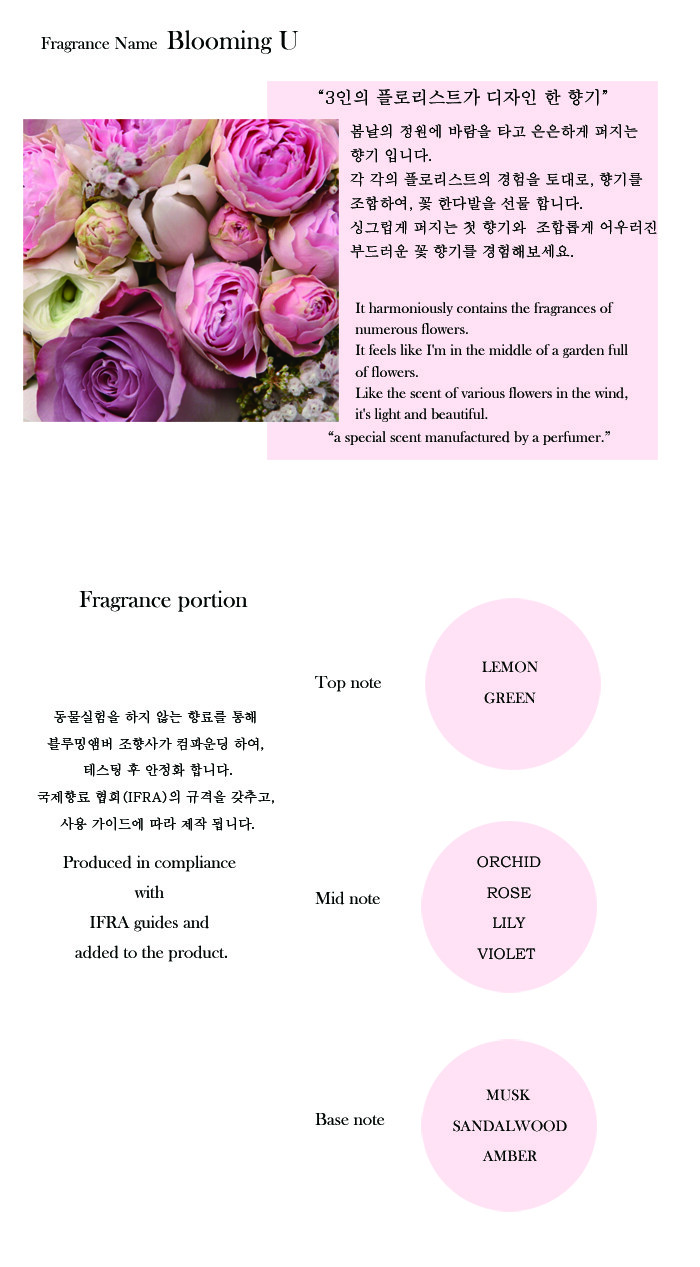 Fragrance Name Blooming U

"3인의 플로리스트가 디자인 한 향기"

봄날의 정원에 바람을 타고 은은하게 퍼지는 향기 입니다.
각 각의 플로리스트의 경험을 토대로, 향기를 조합하여, 꽃 한다발을 선물 합니다.
싱그럽게 퍼지는 첫 향기와 조합롭게 어우러진 부드러운 꽃 향기를 경험해보세요.

It harmoniously contains the fragrances of numerous flowers.
It feels like I'm in the middle of a garden full of flowers.
Like the scent of various flowers in the wind, it's light and beautiful.
"a special scent manufactured by a perfumer."

Fragrance portion

동물실험을 하지 않는 향료를 통해
블루밍앰버 조향사가 컴파운딩 하여,
테스팅 후 안정화 합니다.
국제향료 협회(IFRA)의 규격을 갖추고,
사용 가이드에 따라 제작 됩니다.

Produced in compliance with IFRA guides and added to the product.

Top note

LEMON
GREEN

Mid note

ORCHID
ROSE
LILY
VIOLET

Base note

MUSK
SANDALWOOD
AMBER